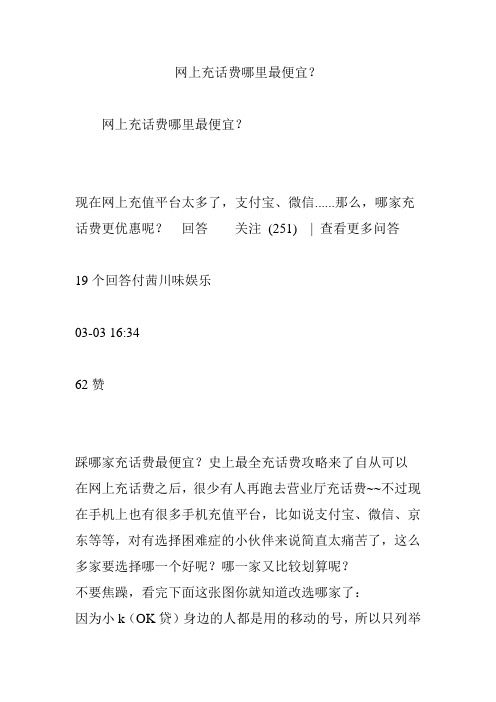 网上充话费哪里最便宜？

网上充话费哪里最便宜？

现在网上充值平台太多了，支付宝、微信......那么，哪家充话费更优惠呢？　回答　关注 (251) | 查看更多问答

19 个回答付茜川味娱乐

03-03 16:34

62 赞

踩哪家充话费最便宜？史上最全充话费攻略来了自从可以在网上充话费之后，很少有人再跑去营业厅充话费~~不过现在手机上也有很多手机充值平台，比如说支付宝、微信、京东等等，对有选择困难症的小伙伴来说简直太痛苦了，这么多家要选择哪一个好呢？哪一家又比较划算呢？
不要焦躁，看完下面这张图你就知道改选哪家了：
因为小 k（OK 贷）身边的人都是用的移动的号，所以只列举